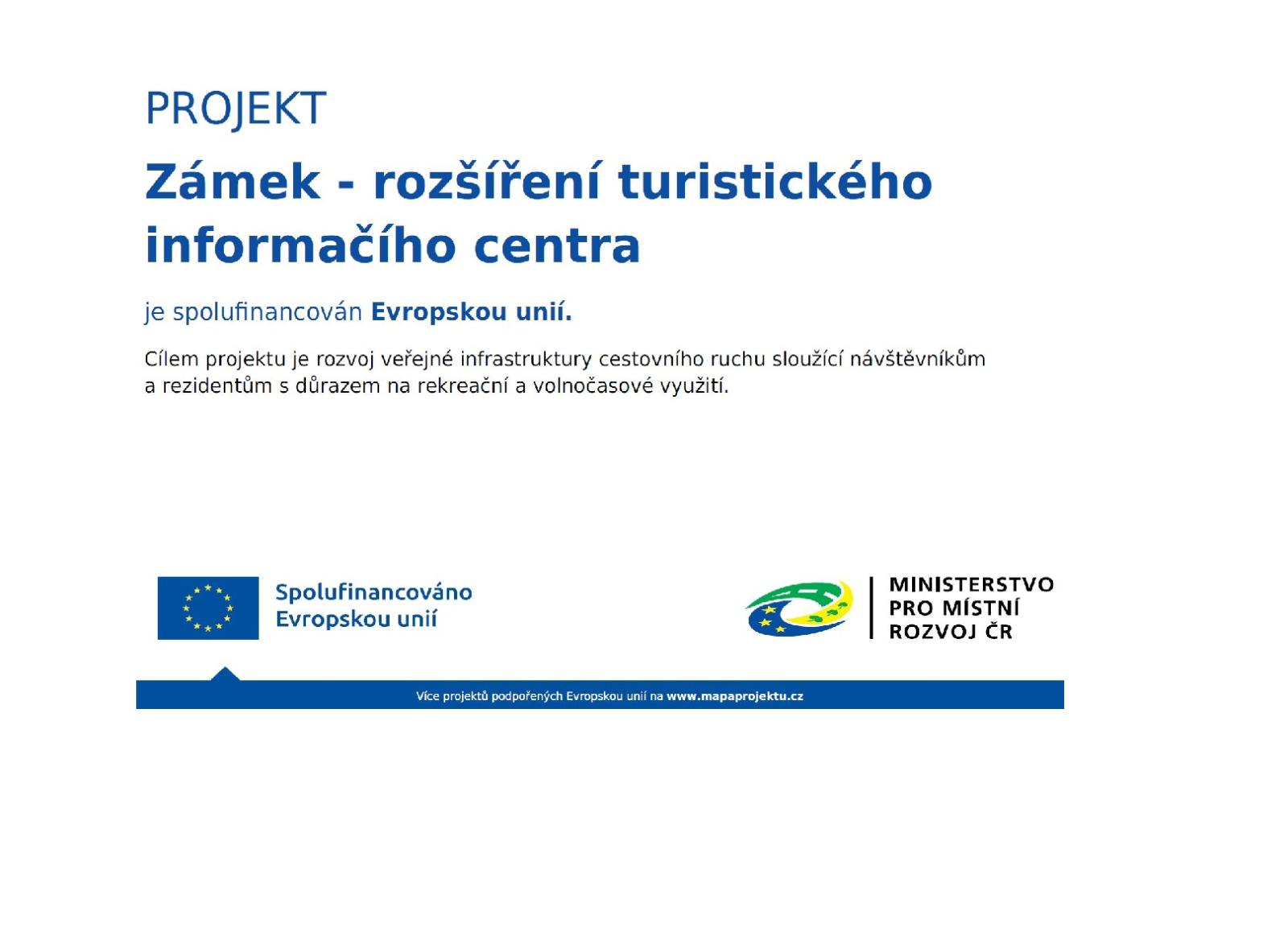 PROJEKT

Zámek - rozšíření turistického informačího centra

je spolufinancován Evropskou unií.

Cílem projektu je rozvoj veřejné infrastruktury cestovního ruchu sloužící návštěvníkům a rezidentům s důrazem na rekreační a volnočasové využití.

Spolufinancováno Evropskou unií

MINISTERSTVO PRO MÍSTNÍ ROZVOJ ČR

Více projektů podpořených Evropskou unií na www.mapaprojektu.cz